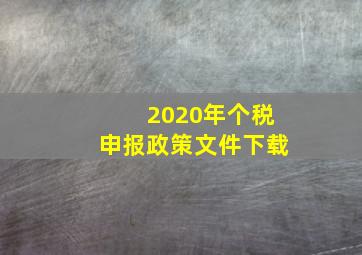 2020年个税
申报政策文件下载